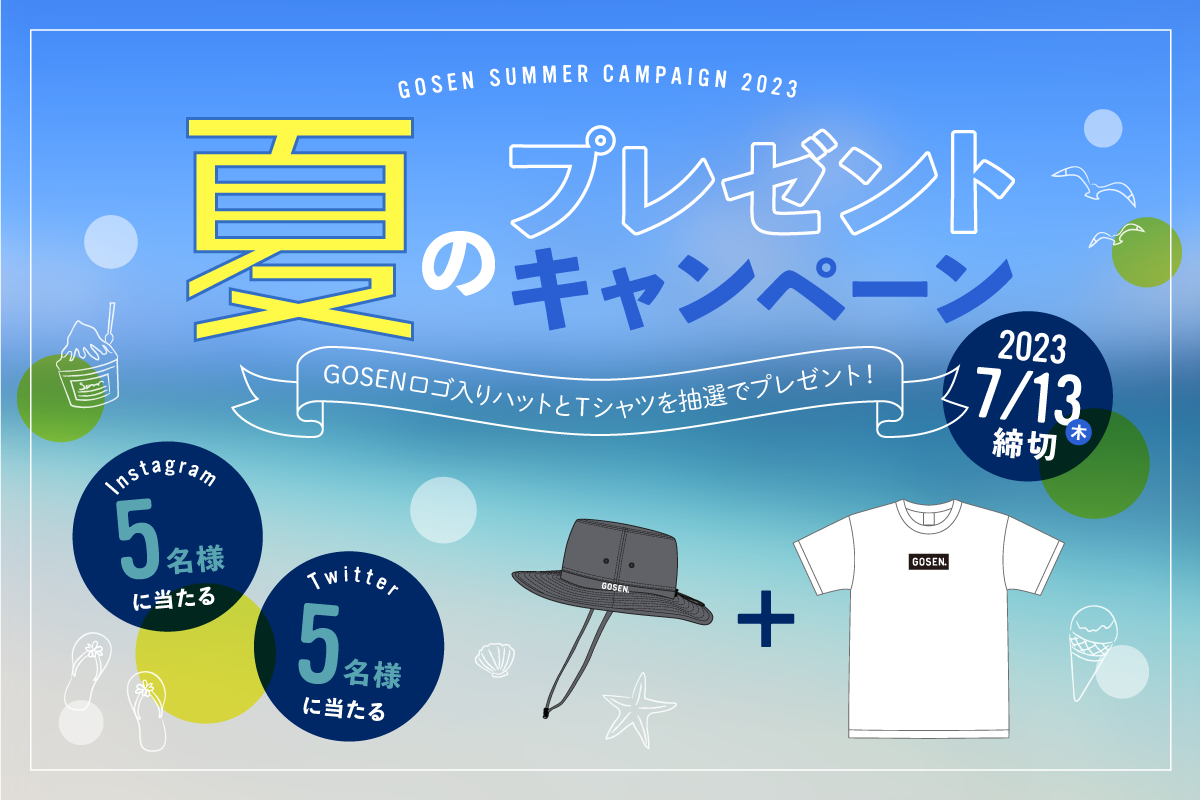 GOSEN SUMMER CAMPAIGN 2023

夏のプレゼントキャンペーン

GOSENロゴ入りハットとTシャツを抽選でプレゼント！

2023 7/13 木 締切

Instagram 5名様に当たる

Twitter 5名様に当たる

GOSEN.

+

GOSEN.